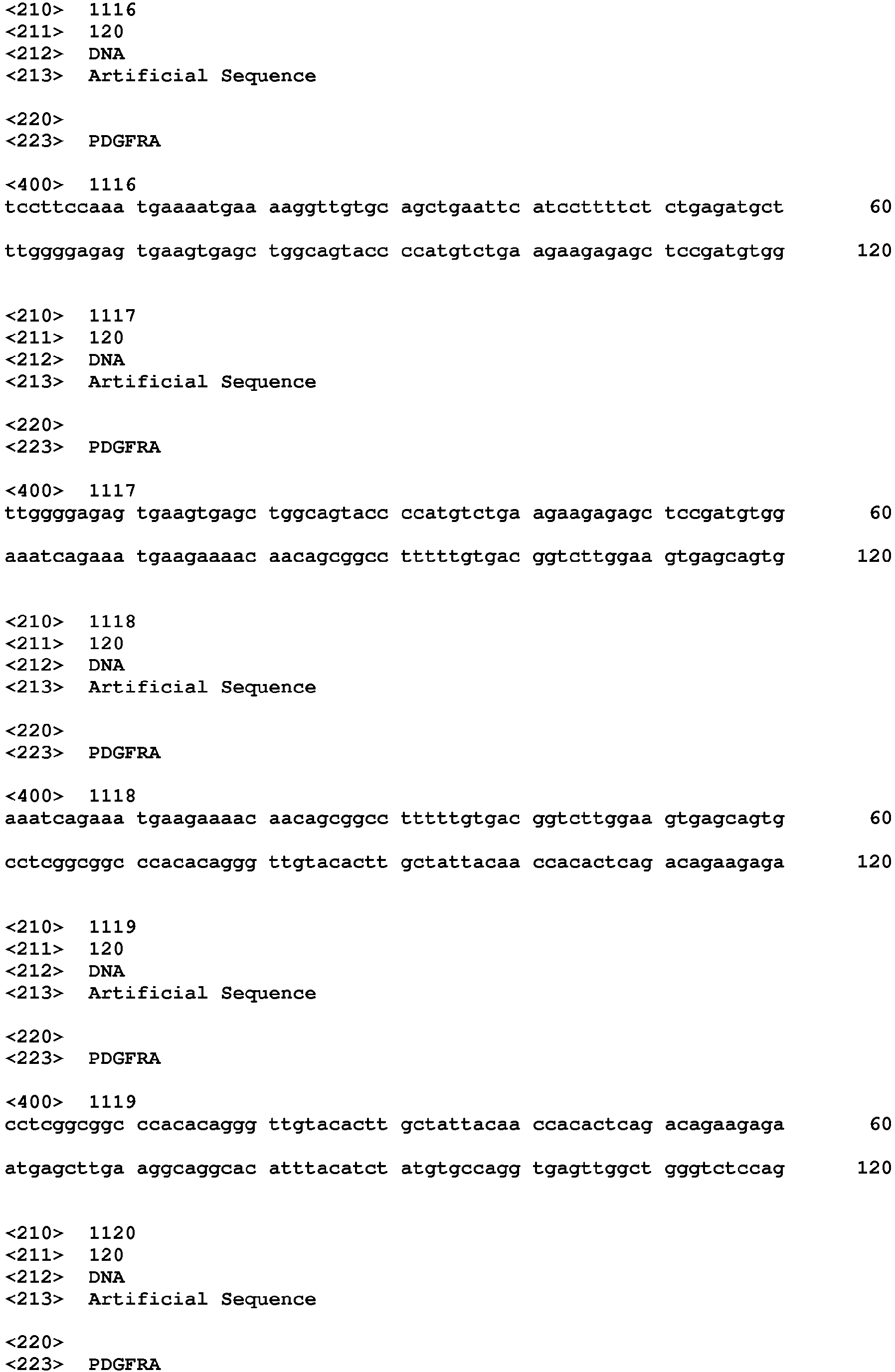 <210> 1116
<211> 120
<212> DNA
<213> Artificial Sequence

<220>
<223> PDGFRA

<400> 1116
tccttccaaa tgaaaatgaa aaggttgtgc agctgaattc atccttttct ctgagatgct 60

ttggggagag tgaagtgagc tggcagtacc ccatgtctga agaagagagc tccgatgtgg 120

<210> 1117
<211> 120
<212> DNA
<213> Artificial Sequence

<220>
<223> PDGFRA

<400> 1117
ttggggagag tgaagtgagc tggcagtacc ccatgtctga agaagagagc tccgatgtgg 60

aaatcagaaa tgaagaaaac aacagcggcc tttttgtgac ggtcttggaa gtgagcagtg 120

<210> 1118
<211> 120
<212> DNA
<213> Artificial Sequence

<220>
<223> PDGFRA

<400> 1118
aaatcagaaa tgaagaaaac aacagcggcc tttttgtgac ggtcttggaa gtgagcagtg 60

cctcggcggc ccacacaggg ttgtacactt gctattacaa ccacactcag acagaagaga 120

<210> 1119
<211> 120
<212> DNA
<213> Artificial Sequence

<220>
<223> PDGFRA

<400> 1119
cctcggcggc ccacacaggg ttgtacactt gctattacaa ccacactcag acagaagaga 60

atgagcttga aggcaggcac atttacatct atgtgccagg tgagttggct gggtctccag 120

<210> 1120
<211> 120
<212> DNA
<213> Artificial Sequence

<220>
<223> PDGFRA